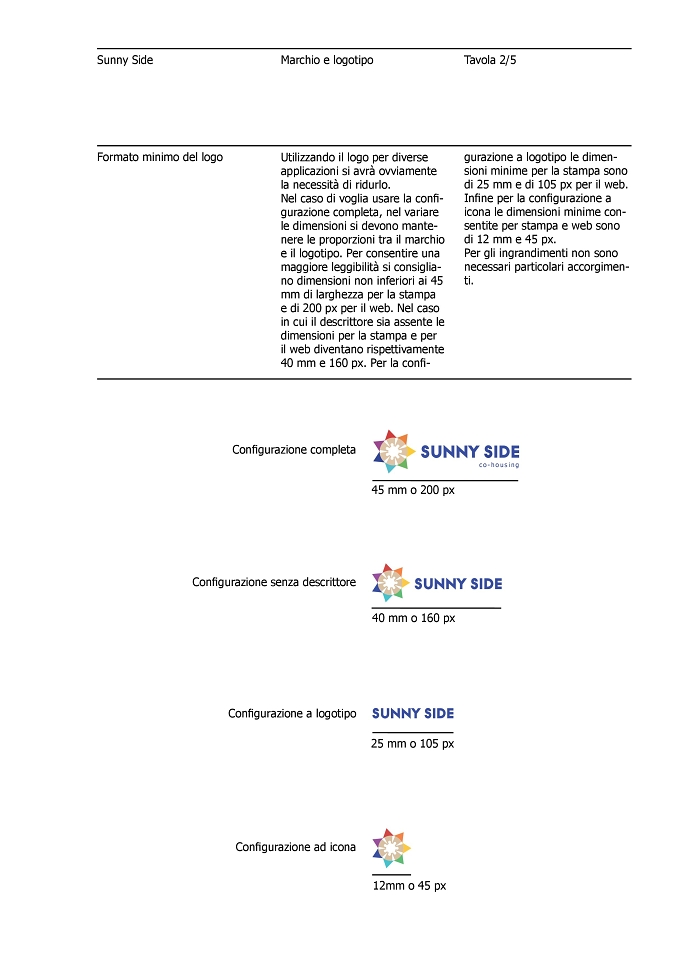 Sunny Side

Marchio e logotipo

Tavola 2/5

Formato minimo del logo

Utilizzando il logo per diverse applicazioni si avrà ovviamente la necessità di ridurlo.
Nel caso di voglia usare la configurazione completa, nel variare le dimensioni si devono mantenere le proporzioni tra il marchio e il logotipo. Per consentire una maggiore leggibilità si consigliano dimensioni non inferiori ai 45 mm di larghezza per la stampa e di 200 px per il web. Nel caso in cui il descrittore sia assente le dimensioni per la stampa e per il web diventano rispettivamente 40 mm e 160 px. Per la configurazione a logotipo le dimensioni minime per la stampa sono di 25 mm e di 105 px per il web. Infine per la configurazione a icona le dimensioni minime consentite per stampa e web sono di 12 mm e 45 px.
Per gli ingrandimenti non sono necessari particolari accorgimenti.

Configurazione completa

SUNNY SIDE
co-housing

45 mm o 200 px

Configurazione senza descrittore

SUNNY SIDE

40 mm o 160 px

Configurazione a logotipo

SUNNY SIDE

25 mm o 105 px

Configurazione ad icona

12mm o 45 px